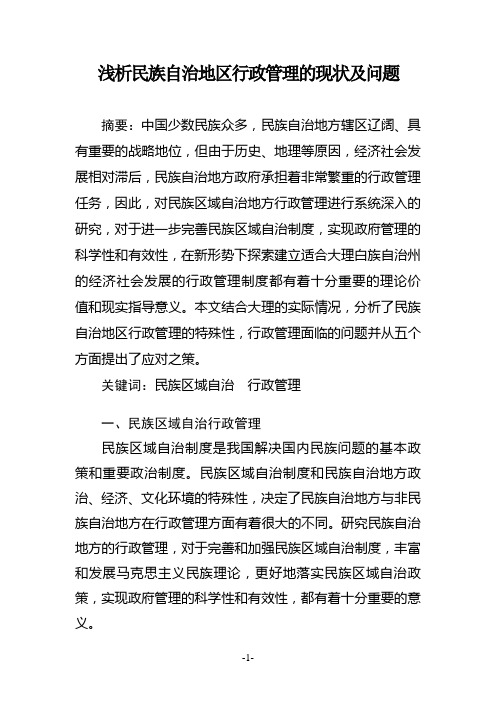 浅析民族自治地区行政管理的现状及问题

摘要：中国少数民族众多，民族自治地方辖区辽阔、具有重要的战略地位，但由于历史、地理等原因，经济社会发展相对滞后，民族自治地方政府承担着非常繁重的行政管理任务，因此，对民族区域自治地方行政管理进行系统深入的研究，对于进一步完善民族区域自治制度，实现政府管理的科学性和有效性，在新形势下探索建立适合大理白族自治州的经济社会发展的行政管理制度都有着十分重要的理论价值和现实指导意义。本文结合大理的实际情况，分析了民族自治地区行政管理的特殊性，行政管理面临的问题并从五个方面提出了应对之策。

关键词：民族区域自治　行政管理

一、民族区域自治行政管理

民族区域自治制度是我国解决国内民族问题的基本政策和重要政治制度。民族区域自治制度和民族自治地方政治、经济、文化环境的特殊性，决定了民族自治地方与非民族自治地方在行政管理方面有着很大的不同。研究民族自治地方的行政管理，对于完善和加强民族区域自治制度，丰富和发展马克思主义民族理论，更好地落实民族区域自治政策，实现政府管理的科学性和有效性，都有着十分重要的意义。

-1-